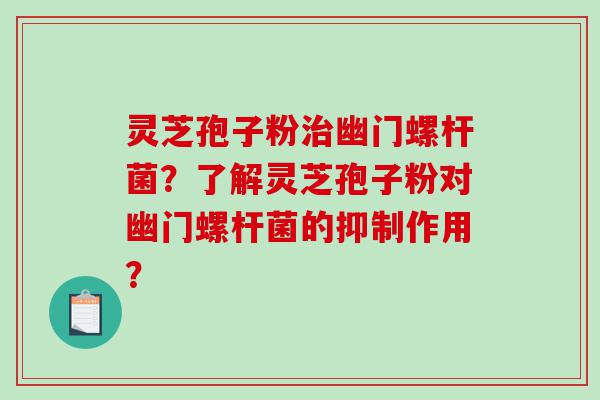 灵芝孢子粉治幽门螺杆菌？了解灵芝孢子粉对幽门螺杆菌的抑制作用？